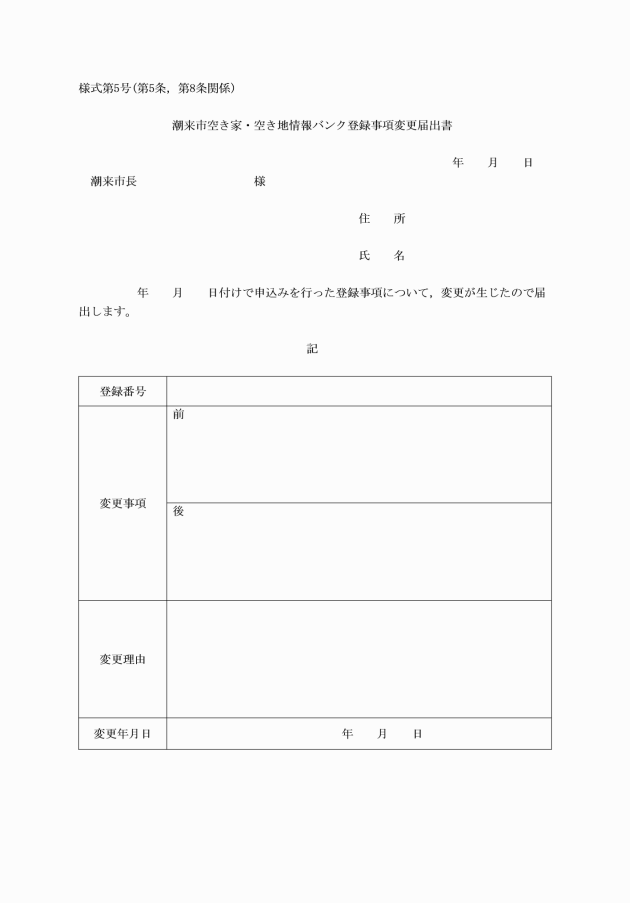 様式第5号(第5条，第8条関係)

潮来市空き家・空き地情報バンク登録事項変更届出書

年　月　日

潮来市長　　　　　　様

住　所

氏　名

年　月　日付けで申込みを行った登録事項について，変更が生じたので届出します。

記

| 登録番号 | |
|---|---|
| 変更事項 | 前 |
| | 後 |
| 変更理由 | |
| 変更年月日 | 年　月　日 |